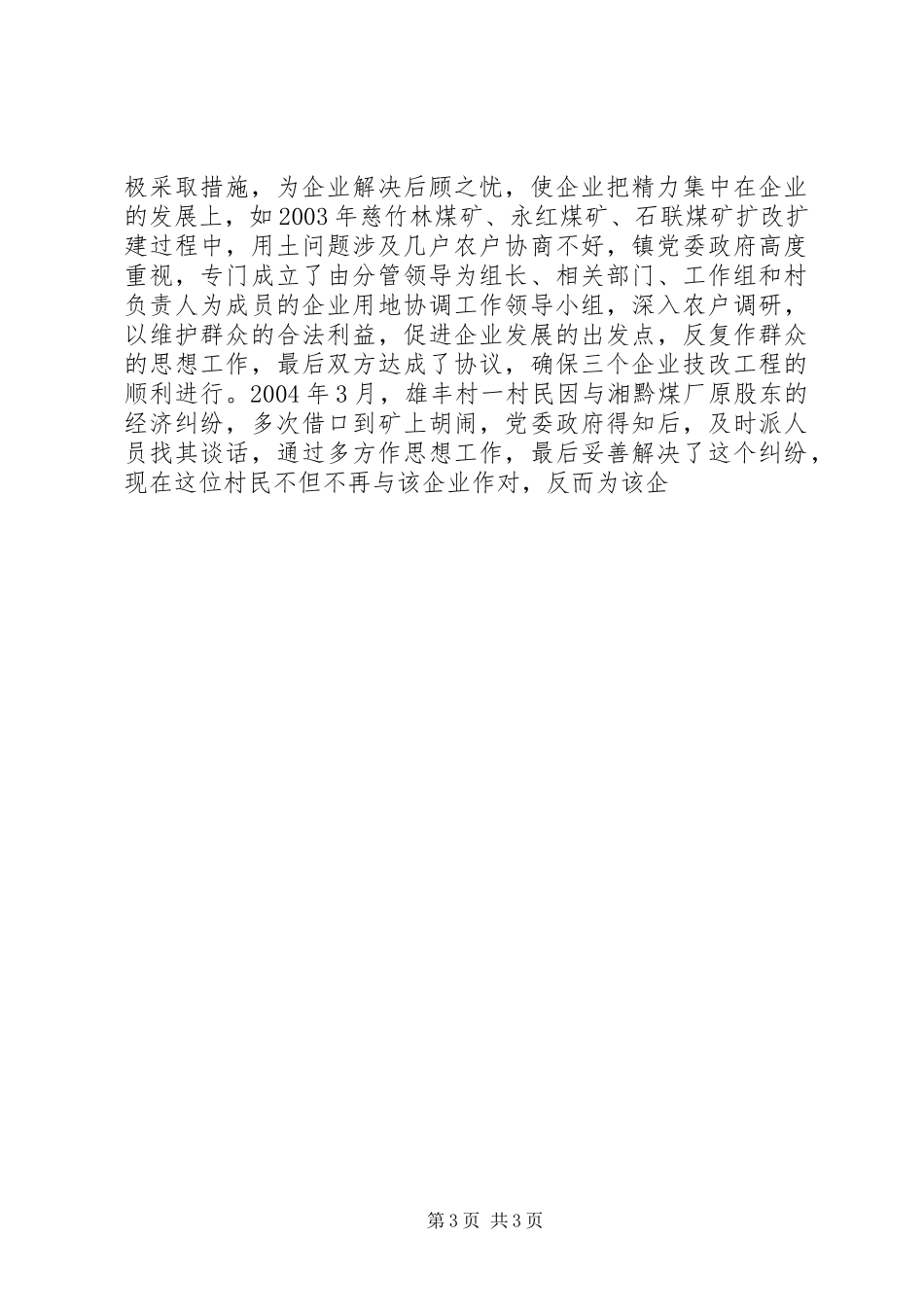 极采取措施，为企业解决后顾之忧，使企业把精力集中在企业的发展上，如2003年慈竹林煤矿、永红煤矿、石联煤矿扩改扩建过程中，用土问题涉及几户农户协商不好，镇党委政府高度重视，专门成立了由分管领导为组长、相关部门、工作组和村负责人为成员的企业用地协调工作领导小组，深入农户调研，以维护群众的合法利益，促进企业发展的出发点，反复作群众的思想工作，最后双方达成了协议，确保三个企业技改工程的顺利进行。2004年3月，雄丰村一村民因与湘黔煤厂原股东的经济纠纷，多次借口到矿上胡闹，党委政府得知后，及时派人员找其谈话，通过多方作思想工作，最后妥善解决了这个纠纷，现在这位村民不但不再与该企业作对，反而为该企

第3页 共3页